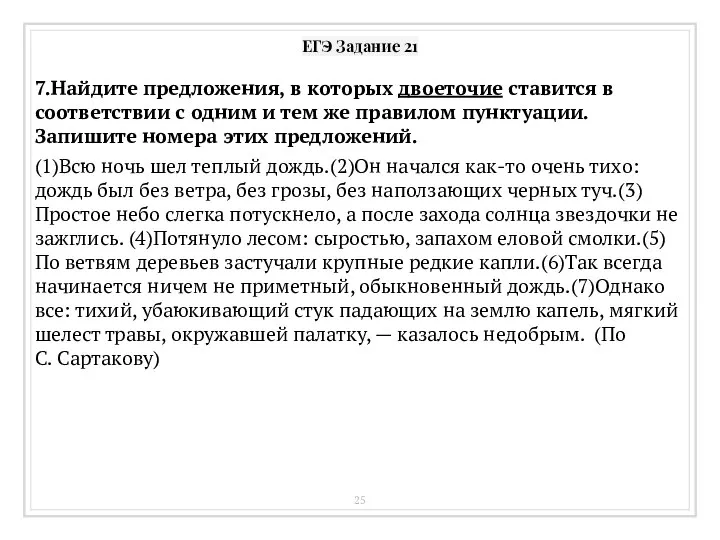 ЕГЭ Задание 21

7.Найдите предложения, в которых двоеточие ставится в соответствии с одним и тем же правилом пунктуации. Запишите номера этих предложений.

(1)Всю ночь шел теплый дождь.(2)Он начался как-то очень тихо: дождь был без ветра, без грозы, без наползающих черных туч.(3) Простое небо слегка потускнело, а после захода солнца звездочки не зажглись. (4)Потянуло лесом: сыростью, запахом еловой смолки.(5) По ветвям деревьев застучали крупные редкие капли.(6)Так всегда начинается ничем не приметный, обыкновенный дождь.(7)Однако все: тихий, убаюкивающий стук падающих на землю капель, мягкий шелест травы, окружавшей палатку, — казалось недобрым. (По С. Сартакову)

25